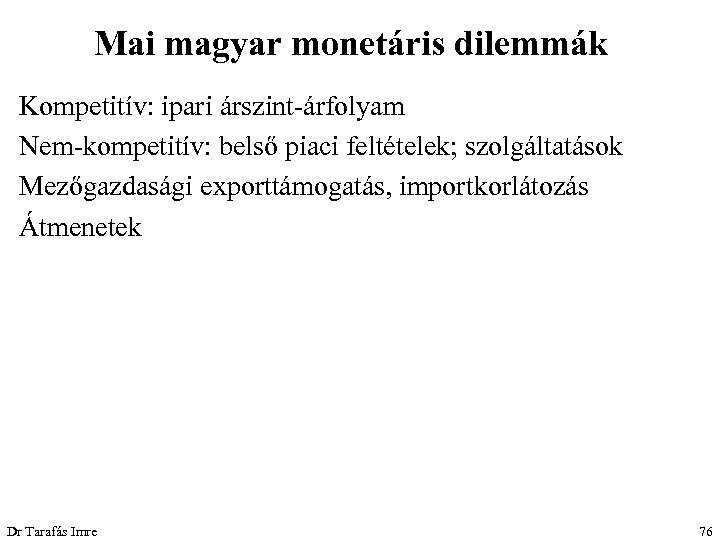 Mai magyar monetáris dilemmák

Kompetitív: ipari árszint-árfolyam

Nem-kompetitív: belső piaci feltételek; szolgáltatások

Mezőgazdasági exporttámogatás, importkorlátozás

Átmenetek

Dr Tarafás Imre

76